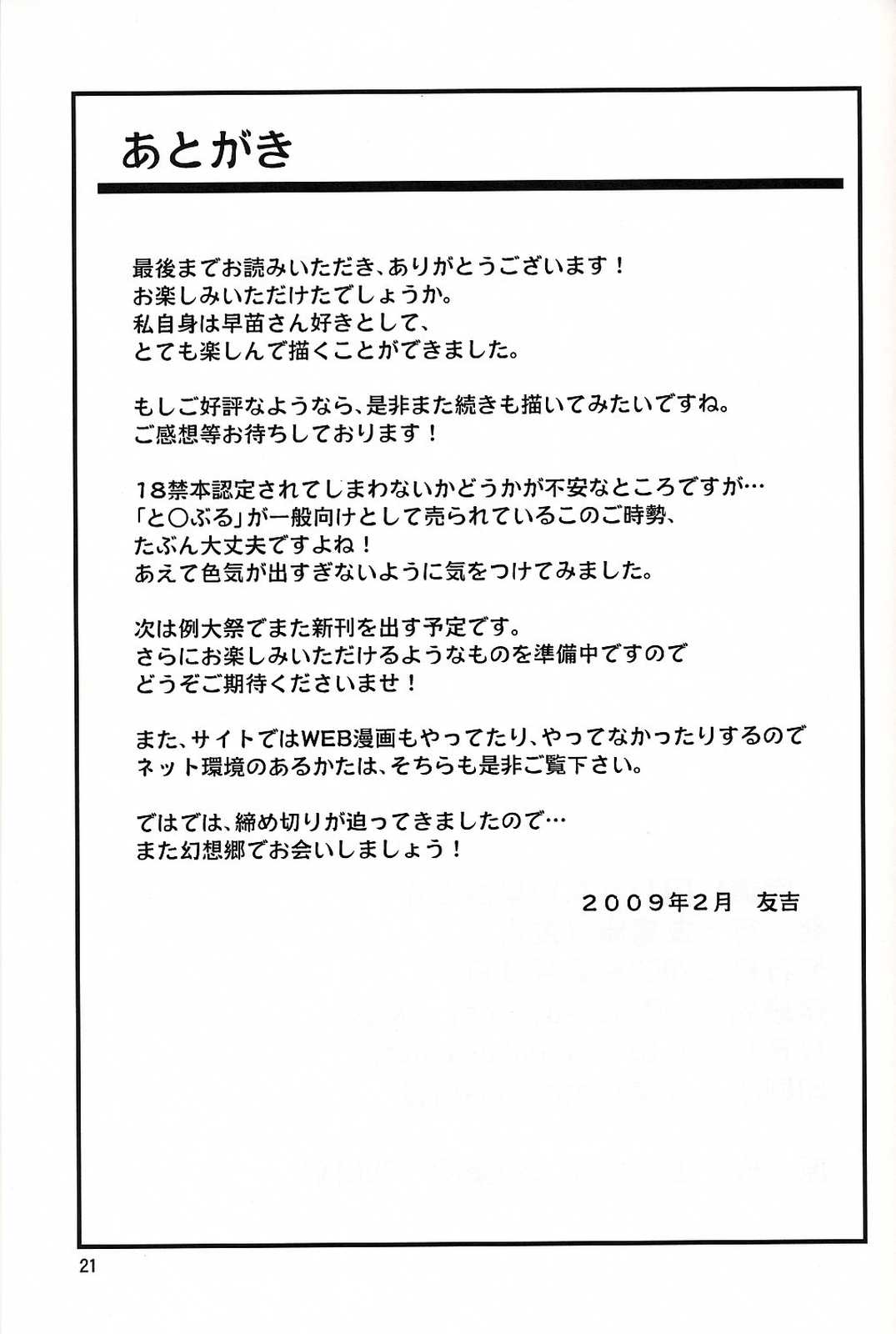 あとがき

最後までお読みいただき、ありがとうございます！
お楽しみいただけたでしょうか。
私自身は早苗さん好きとして、
とても楽しんで描くことができました。

もしご好評なようなら、是非また続きも描いてみたいですね。
ご感想等お待ちしております！

18禁本認定されてしまわないかどうかが不安なところですが…
「と○ぶる」が一般向けとして売られているこのご時勢、
たぶん大丈夫ですよね！
あえて色気が出すぎないように気をつけてみました。

次は例大祭でまた新刊を出す予定です。
さらにお楽しみいただけるようなものを準備中ですので
どうぞご期待くださいませ！

また、サイトではWEB漫画もやってたり、やってなかったりするので
ネット環境のあるかたは、そちらも是非ご覧下さい。

ではでは、締め切りが迫ってきましたので…
また幻想郷でお会いしましょう！

2009年2月　友吉

21